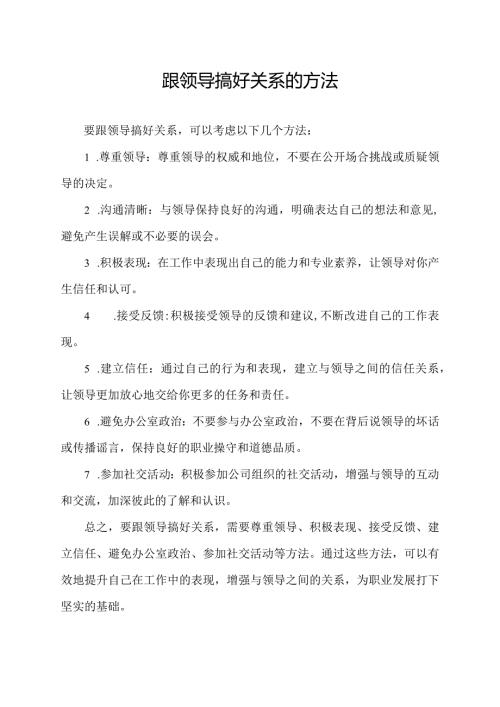 跟领导搞好关系的方法

要跟领导搞好关系，可以考虑以下几个方法：

1 .尊重领导：尊重领导的权威和地位，不要在公开场合挑战或质疑领导的决定。

2 .沟通清晰：与领导保持良好的沟通，明确表达自己的想法和意见，避免产生误解或不必要的误会。

3 .积极表现：在工作中表现出自己的能力和专业素养，让领导对你产生信任和认可。

4 .接受反馈：积极接受领导的反馈和建议，不断改进自己的工作表现。

5 .建立信任：通过自己的行为和表现，建立与领导之间的信任关系，让领导更加放心地交给你更多的任务和责任。

6 .避免办公室政治：不要参与办公室政治，不要在背后说领导的坏话或传播谣言，保持良好的职业操守和道德品质。

7 .参加社交活动：积极参加公司组织的社交活动，增强与领导的互动和交流，加深彼此的了解和认识。

总之，要跟领导搞好关系，需要尊重领导、积极表现、接受反馈、建立信任、避免办公室政治、参加社交活动等方法。通过这些方法，可以有效地提升自己在工作中的表现，增强与领导之间的关系，为职业发展打下坚实的基础。